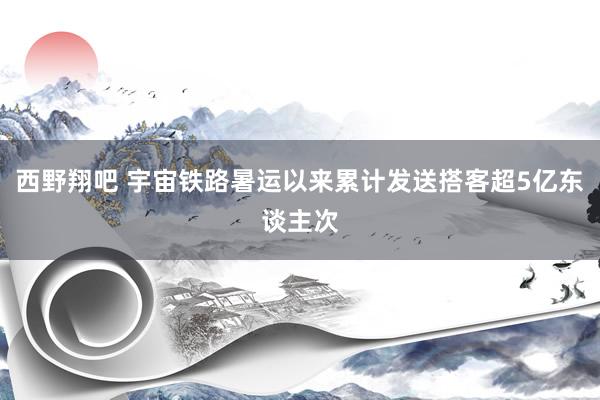 西野翔吧 宇宙铁路暑运以来累计发送搭客超5亿东谈主次